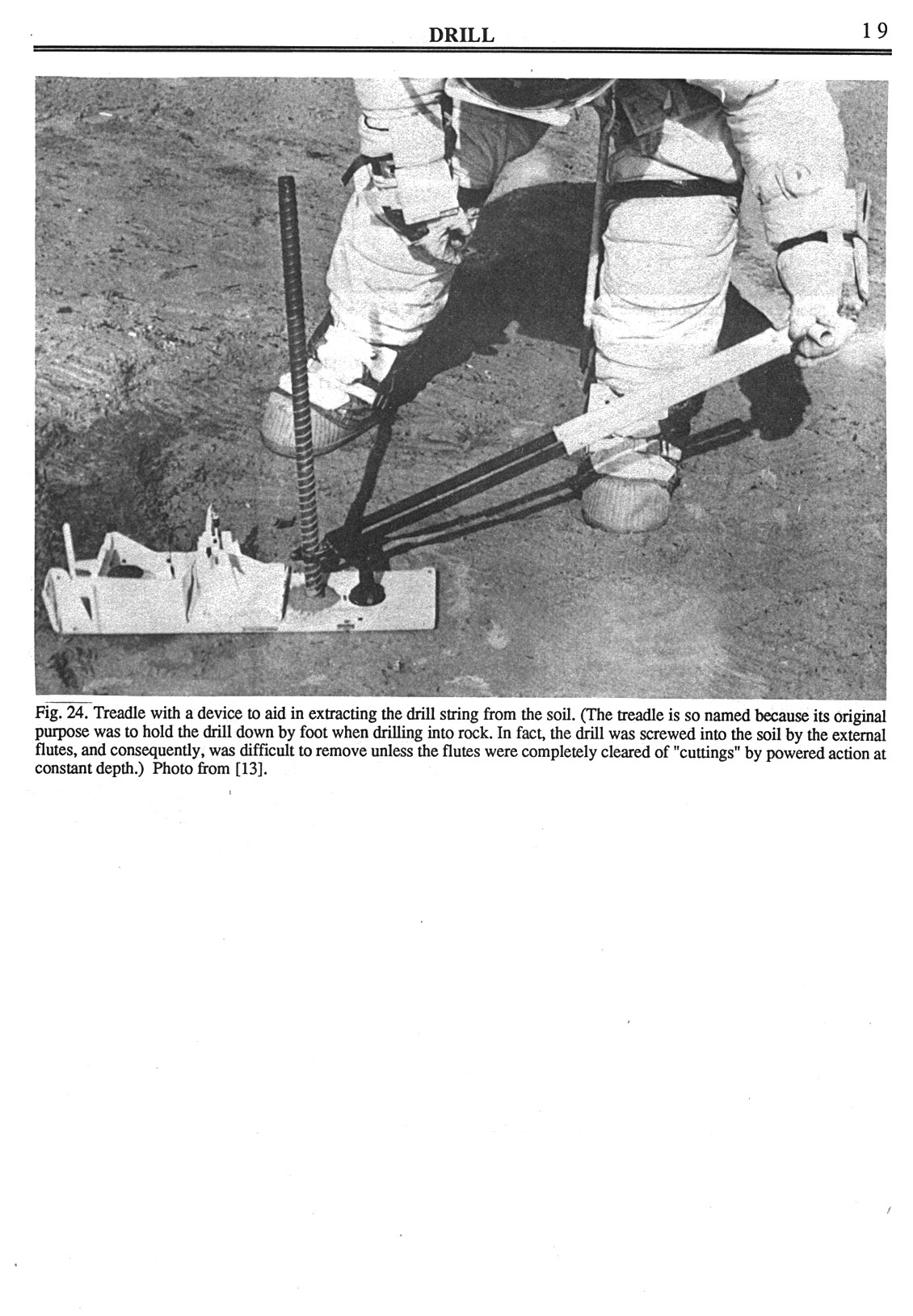 DRILL 19

Fig. 24. Treadle with a device to aid in extracting the drill string from the soil. (The treadle is so named because its original purpose was to hold the drill down by foot when drilling into rock. In fact, the drill was screwed into the soil by the external flutes, and consequently, was difficult to remove unless the flutes were completely cleared of "cuttings" by powered action at constant depth.) Photo from [13].